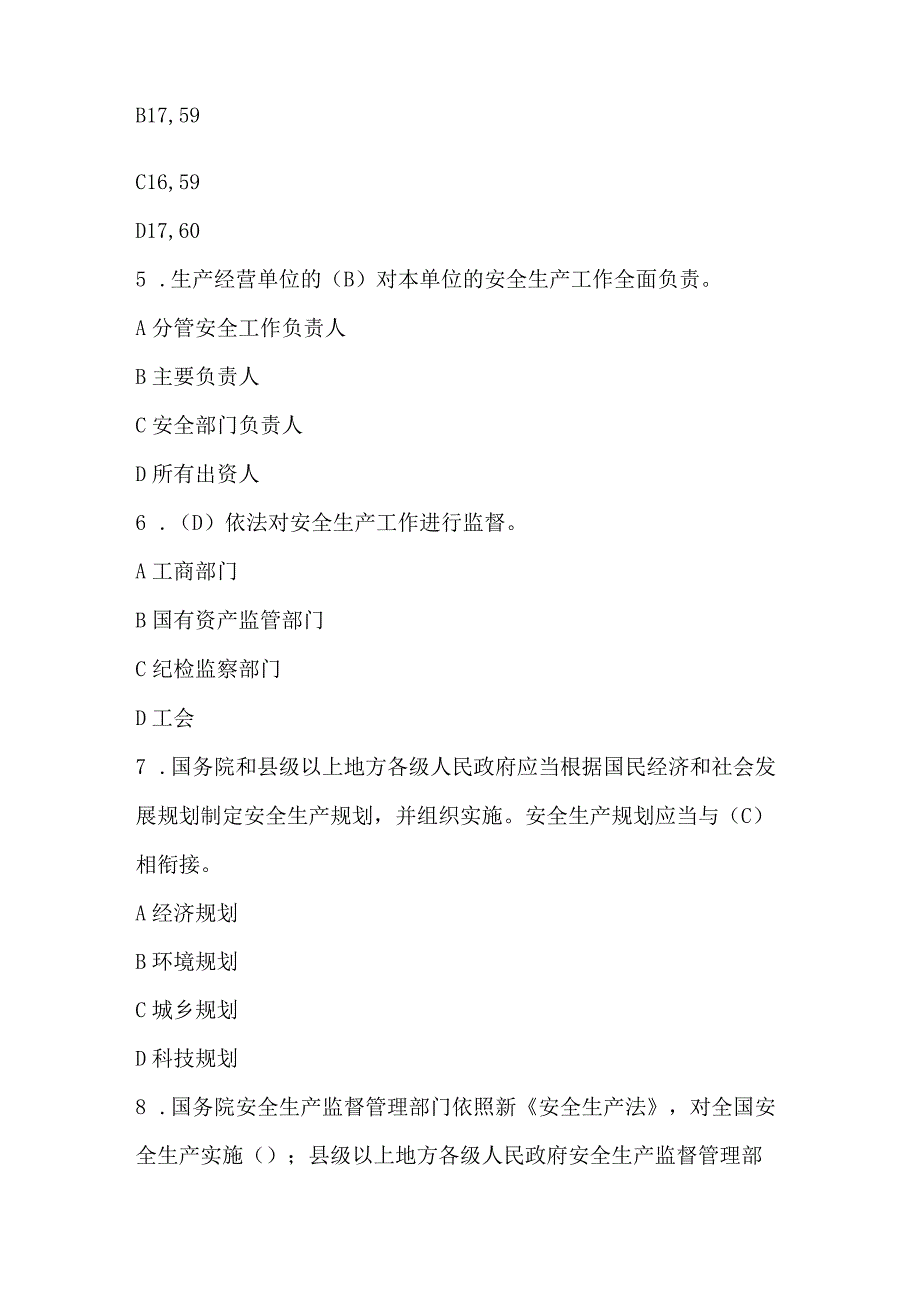 B17,59

C16,59

D17,60

5．生产经营单位的（B）对本单位的安全生产工作全面负责。

A分管安全工作负责人

B主要负责人

C安全部门负责人

D所有出资人

6．（D）依法对安全生产工作进行监督。

A工商部门

B国有资产监管部门

C纪检监察部门

D工会

7．国务院和县级以上地方各级人民政府应当根据国民经济和社会发展规划制定安全生产规划，并组织实施。安全生产规划应当与（C）相衔接。

A经济规划

B环境规划

C城乡规划

D科技规划

8．国务院安全生产监督管理部门依照新《安全生产法》，对全国安全生产实施（）；县级以上地方各级人民政府安全生产监督管理部